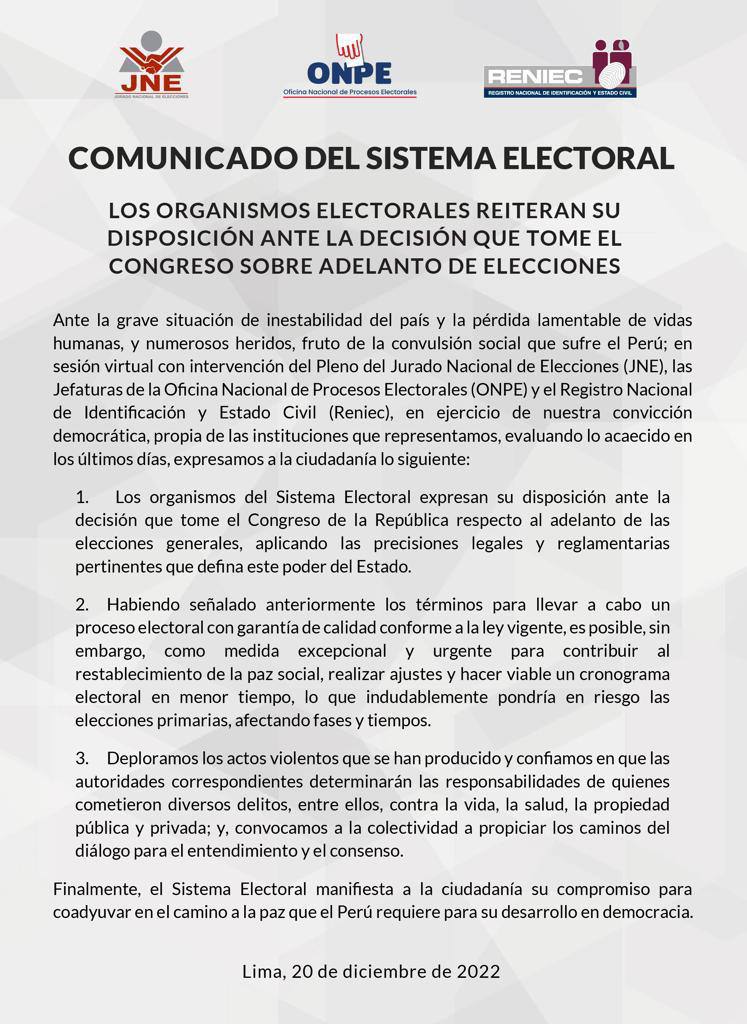 JNE
JURADO NACIONAL DE ELECCIONES

ONPE
Oficina Nacional de Procesos Electorales

RENIEC
REGISTRO NACIONAL DE IDENTIFICACIÓN Y ESTADO CIVIL

COMUNICADO DEL SISTEMA ELECTORAL

LOS ORGANISMOS ELECTORALES REITERAN SU DISPOSICIÓN ANTE LA DECISIÓN QUE TOME EL CONGRESO SOBRE ADELANTO DE ELECCIONES

Ante la grave situación de inestabilidad del país y la pérdida lamentable de vidas humanas, y numerosos heridos, fruto de la convulsión social que sufre el Perú; en sesión virtual con intervención del Pleno del Jurado Nacional de Elecciones (JNE), las Jefaturas de la Oficina Nacional de Procesos Electorales (ONPE) y el Registro Nacional de Identificación y Estado Civil (Reniec), en ejercicio de nuestra convicción democrática, propia de las instituciones que representamos, evaluando lo acaecido en los últimos días, expresamos a la ciudadanía lo siguiente:

1. Los organismos del Sistema Electoral expresan su disposición ante la decisión que tome el Congreso de la República respecto al adelanto de las elecciones generales, aplicando las precisiones legales y reglamentarias pertinentes que defina este poder del Estado.

2. Habiendo señalado anteriormente los términos para llevar a cabo un proceso electoral con garantía de calidad conforme a la ley vigente, es posible, sin embargo, como medida excepcional y urgente para contribuir al restablecimiento de la paz social, realizar ajustes y hacer viable un cronograma electoral en menor tiempo, lo que indudablemente pondría en riesgo las elecciones primarias, afectando fases y tiempos.

3. Deploramos los actos violentos que se han producido y confiamos en que las autoridades correspondientes determinarán las responsabilidades de quienes cometieron diversos delitos, entre ellos, contra la vida, la salud, la propiedad pública y privada; y, convocamos a la colectividad a propiciar los caminos del diálogo para el entendimiento y el consenso.

Finalmente, el Sistema Electoral manifiesta a la ciudadanía su compromiso para coadyuvar en el camino a la paz que el Perú requiere para su desarrollo en democracia.

Lima, 20 de diciembre de 2022